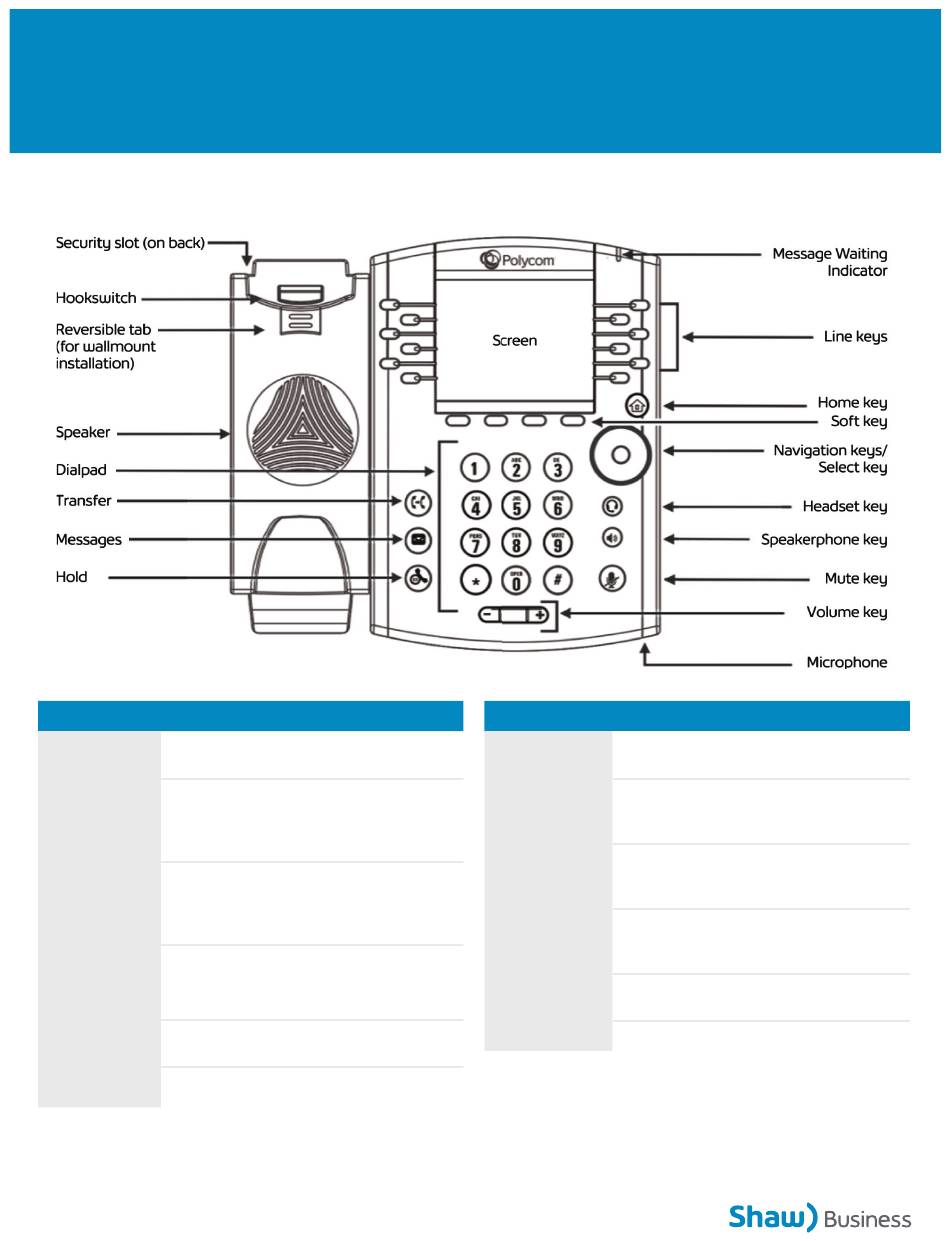 Security slot (on back)

Hookswitch

Reversible tab (for wallmount installation)

Speaker

Dialpad

Transfer

Messages

Hold

Polycom

Screen

1 2 ABC 3 DEF
4 GHI 5 JKL 6 MNO
7 PQRS 8 TUV 9 WXYZ
* 0 OPER #

Message Waiting Indicator

Line keys

Home key

Soft key

Navigation keys/ Select key

Headset key

Speakerphone key

Mute key

Volume key

Microphone

Shaw) Business